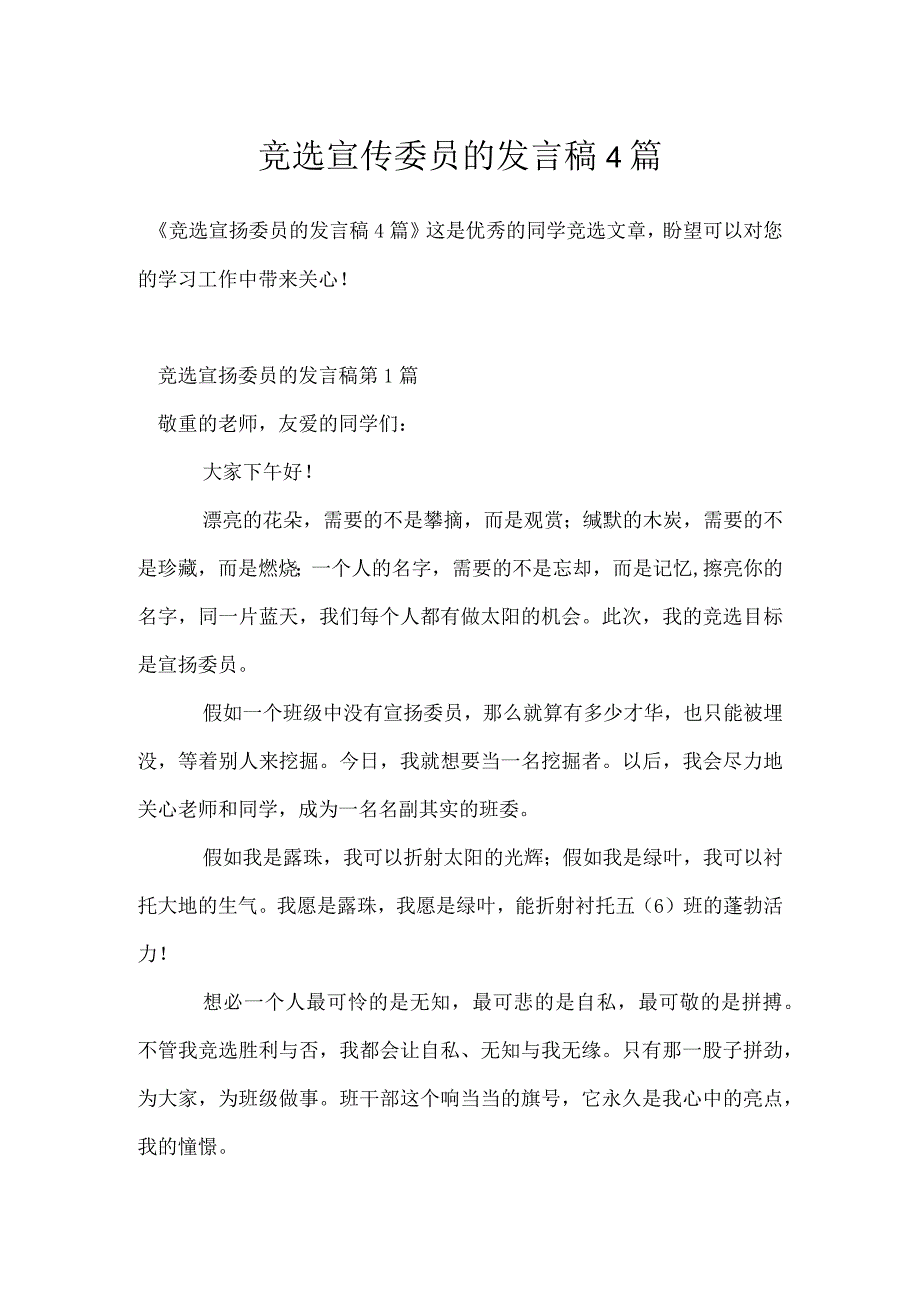 竞选宣传委员的发言稿4篇

《竞选宣扬委员的发言稿4篇》这是优秀的同学竞选文章，盼望可以对您的学习工作中带来关心！

竞选宣扬委员的发言稿第1篇

敬重的老师，友爱的同学们：

大家下午好！

漂亮的花朵，需要的不是攀摘，而是观赏；缄默的木炭，需要的不是珍藏，而是燃烧;一个人的名字，需要的不是忘却，而是记忆,擦亮你的名字，同一片蓝天，我们每个人都有做太阳的机会。此次，我的竞选目标是宣扬委员。

假如一个班级中没有宣扬委员，那么就算有多少才华，也只能被埋没，等着别人来挖掘。今日，我就想要当一名挖掘者。以后，我会尽力地关心老师和同学，成为一名名副其实的班委。

假如我是露珠，我可以折射太阳的光辉；假如我是绿叶，我可以衬托大地的生气。我愿是露珠，我愿是绿叶，能折射衬托五（6）班的蓬勃活力！

想必一个人最可怜的是无知，最可悲的是自私，最可敬的是拼搏。不管我竞选胜利与否，我都会让自私、无知与我无缘。只有那一股子拼劲，为大家，为班级做事。班干部这个响当当的旗号，它永久是我心中的亮点，我的憧憬。